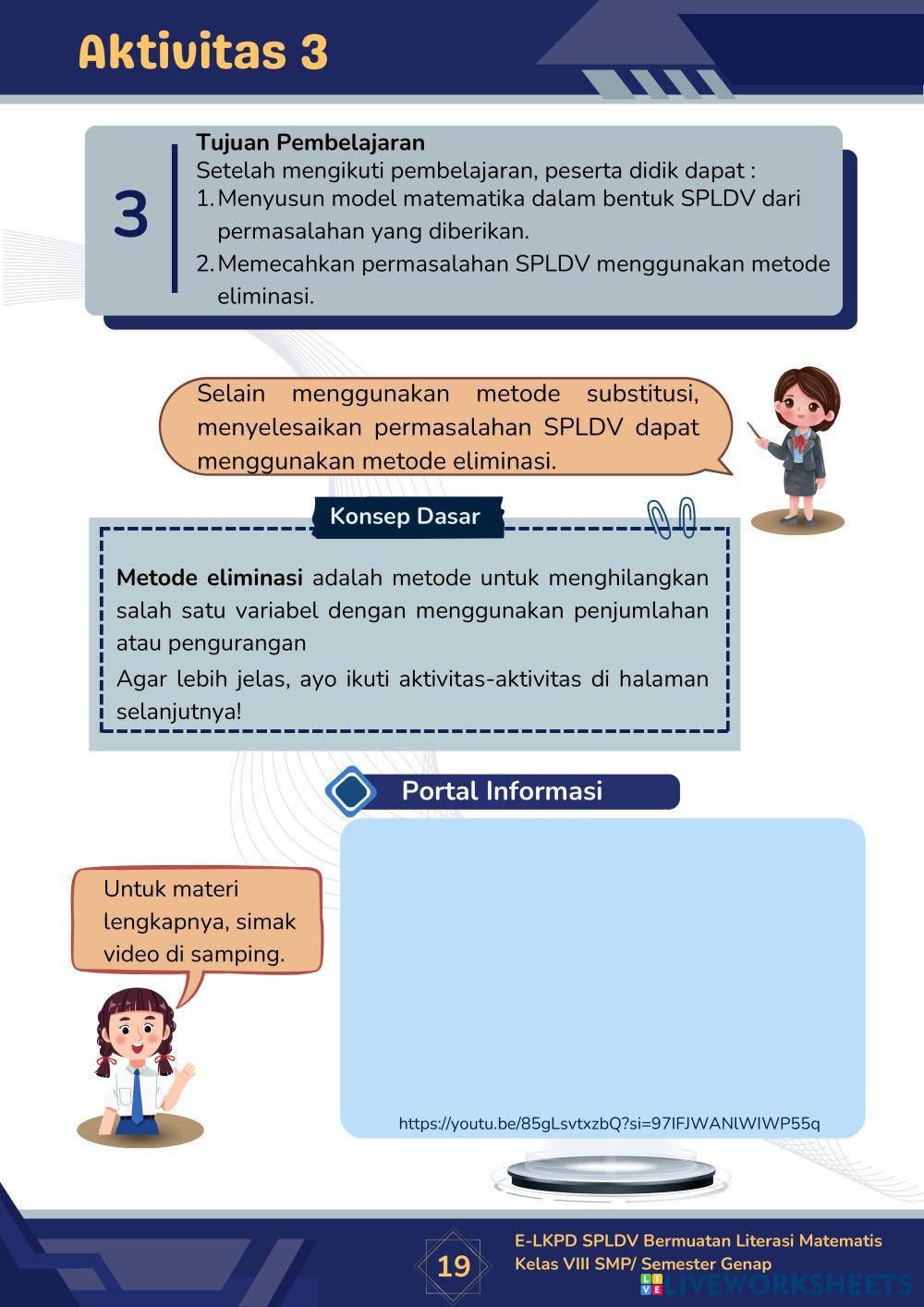 Aktivitas 3

3

Tujuan Pembelajaran
Setelah mengikuti pembelajaran, peserta didik dapat :
1. Menyusun model matematika dalam bentuk SPLDV dari permasalahan yang diberikan.
2. Memecahkan permasalahan SPLDV menggunakan metode eliminasi.

Selain menggunakan metode substitusi, menyelesaikan permasalahan SPLDV dapat menggunakan metode eliminasi.

Konsep Dasar

Metode eliminasi adalah metode untuk menghilangkan salah satu variabel dengan menggunakan penjumlahan atau pengurangan
Agar lebih jelas, ayo ikuti aktivitas-aktivitas di halaman selanjutnya!

Portal Informasi

Untuk materi lengkapnya, simak video di samping.

https://youtu.be/85gLsvtxzbQ?si=97IFJWANlWIWP55q

19

E-LKPD SPLDV Bermuatan Literasi Matematis
Kelas VIII SMP/ Semester Genap

LIVEWORKSHEETS